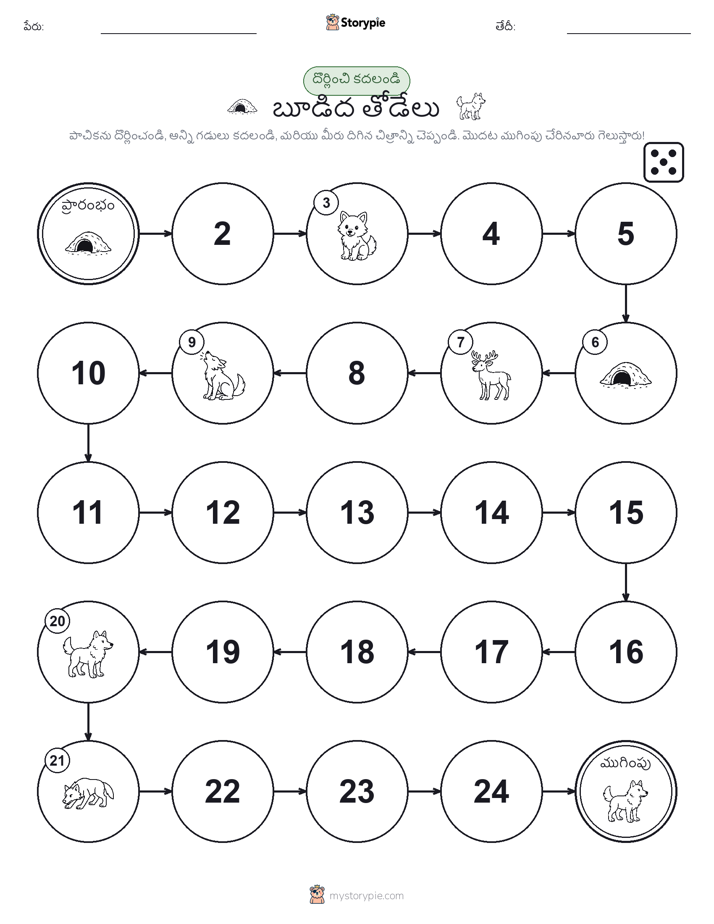 పేరు: Storypie తేదీ:

దొర్లించి కదలండి

బూడిద తోడేలు

పాచికను దొర్లించండి, అన్ని గడులు కదలండి, మరియు మీరు దిగిన చిత్రాన్ని చెప్పండి. మొదట ముగింపు చేరినవారు గెలుస్తారు!

ప్రారంభం

2

3

4

5

6

7

8

9

10

11

12

13

14

15

16

17

18

19

20

21

22

23

24

ముగింపు

mystorypie.com